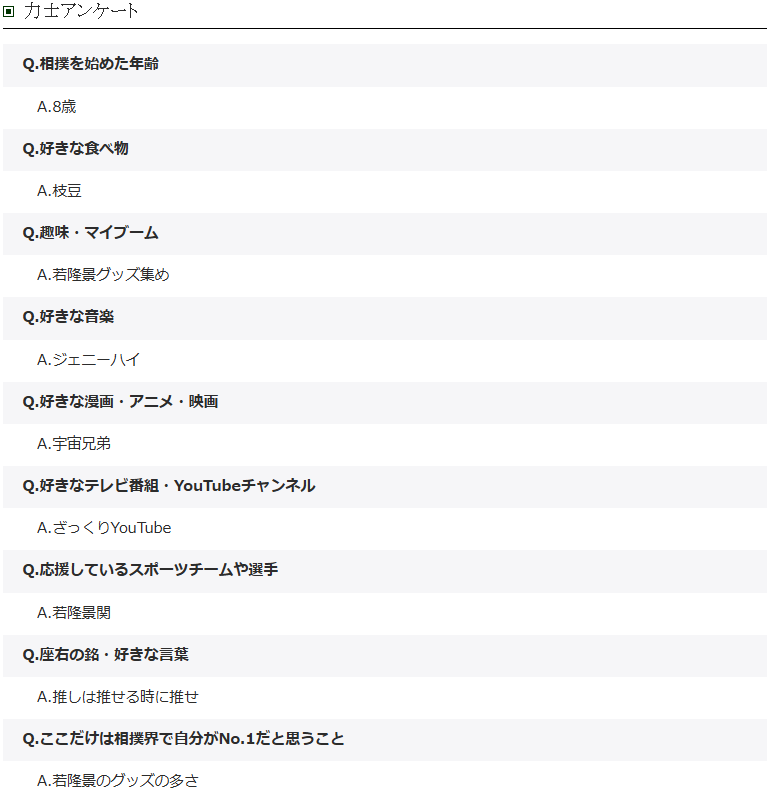 力士アンケート

Q.相撲を始めた年齢

A.8歳

Q.好きな食べ物

A.枝豆

Q.趣味・マイブーム

A.若隆景グッズ集め

Q.好きな音楽

A.ジェニーハイ

Q.好きな漫画・アニメ・映画

A.宇宙兄弟

Q.好きなテレビ番組・YouTubeチャンネル

A.ざっくりYouTube

Q.応援しているスポーツチームや選手

A.若隆景関

Q.座右の銘・好きな言葉

A.推しは推せる時に推せ

Q.ここだけは相撲界で自分がNo.1だと思うこと

A.若隆景のグッズの多さ